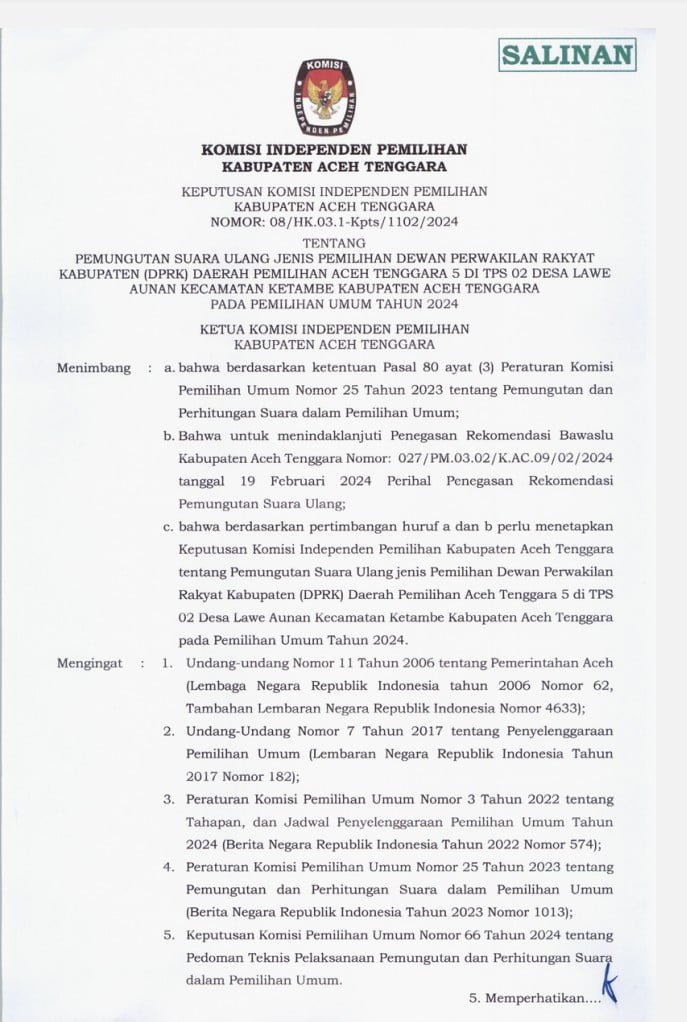 SALINAN

KOMISI
INDEPENDEN PEMILIHAN

KOMISI INDEPENDEN PEMILIHAN
KABUPATEN ACEH TENGGARA

KEPUTUSAN KOMISI INDEPENDEN PEMILIHAN
KABUPATEN ACEH TENGGARA
NOMOR: 08/HK.03.1-Kpts/1102/2024

TENTANG
PEMUNGUTAN SUARA ULANG JENIS PEMILIHAN DEWAN PERWAKILAN RAKYAT KABUPATEN (DPRK) DAERAH PEMILIHAN ACEH TENGGARA 5 DI TPS 02 DESA LAWE AUNAN KECAMATAN KETAMBE KABUPATEN ACEH TENGGARA PADA PEMILIHAN UMUM TAHUN 2024

KETUA KOMISI INDEPENDEN PEMILIHAN
KABUPATEN ACEH TENGGARA

Menimbang : a. bahwa berdasarkan ketentuan Pasal 80 ayat (3) Peraturan Komisi Pemilihan Umum Nomor 25 Tahun 2023 tentang Pemungutan dan Perhitungan Suara dalam Pemilihan Umum;

b. Bahwa untuk menindaklanjuti Penegasan Rekomendasi Bawaslu Kabupaten Aceh Tenggara Nomor: 027/PM.03.02/K.AC.09/02/2024 tanggal 19 Februari 2024 Perihal Penegasan Rekomendasi Pemungutan Suara Ulang;

c. bahwa berdasarkan pertimbangan huruf a dan b perlu menetapkan Keputusan Komisi Independen Pemilihan Kabupaten Aceh Tenggara tentang Pemungutan Suara Ulang jenis Pemilihan Dewan Perwakilan Rakyat Kabupaten (DPRK) Daerah Pemilihan Aceh Tenggara 5 di TPS 02 Desa Lawe Aunan Kecamatan Ketambe Kabupaten Aceh Tenggara pada Pemilihan Umum Tahun 2024.

Mengingat : 1. Undang-undang Nomor 11 Tahun 2006 tentang Pemerintahan Aceh (Lembaga Negara Republik Indonesia tahun 2006 Nomor 62, Tambahan Lembaran Negara Republik Indonesia Nomor 4633);

2. Undang-Undang Nomor 7 Tahun 2017 tentang Penyelenggaraan Pemilihan Umum (Lembaran Negara Republik Indonesia Tahun 2017 Nomor 182);

3. Peraturan Komisi Pemilihan Umum Nomor 3 Tahun 2022 tentang Tahapan, dan Jadwal Penyelenggaraan Pemilihan Umum Tahun 2024 (Berita Negara Republik Indonesia Tahun 2022 Nomor 574);

4. Peraturan Komisi Pemilihan Umum Nomor 25 Tahun 2023 tentang Pemungutan dan Perhitungan Suara dalam Pemilihan Umum (Berita Negara Republik Indonesia Tahun 2023 Nomor 1013);

5. Keputusan Komisi Pemilihan Umum Nomor 66 Tahun 2024 tentang Pedoman Teknis Pelaksanaan Pemungutan dan Perhitungan Suara dalam Pemilihan Umum.

5. Memperhatikan....